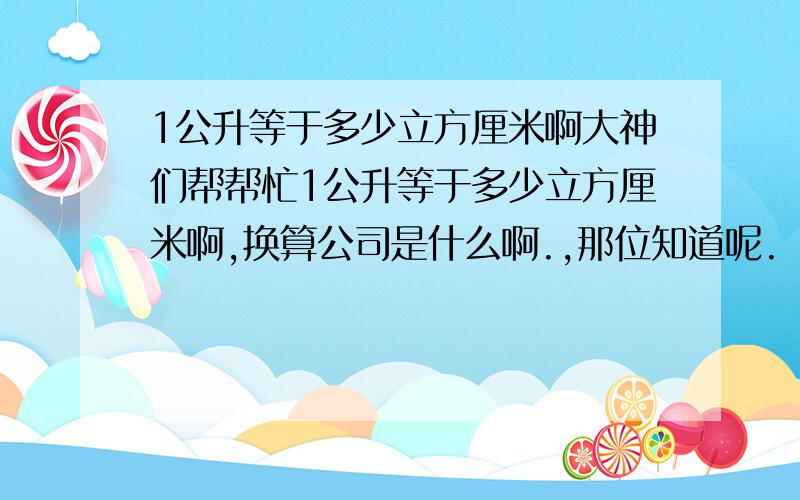 1公升等于多少立方厘米啊大神们帮帮忙1公升等于多少立方厘米啊,换算公司是什么啊.,那位知道呢.